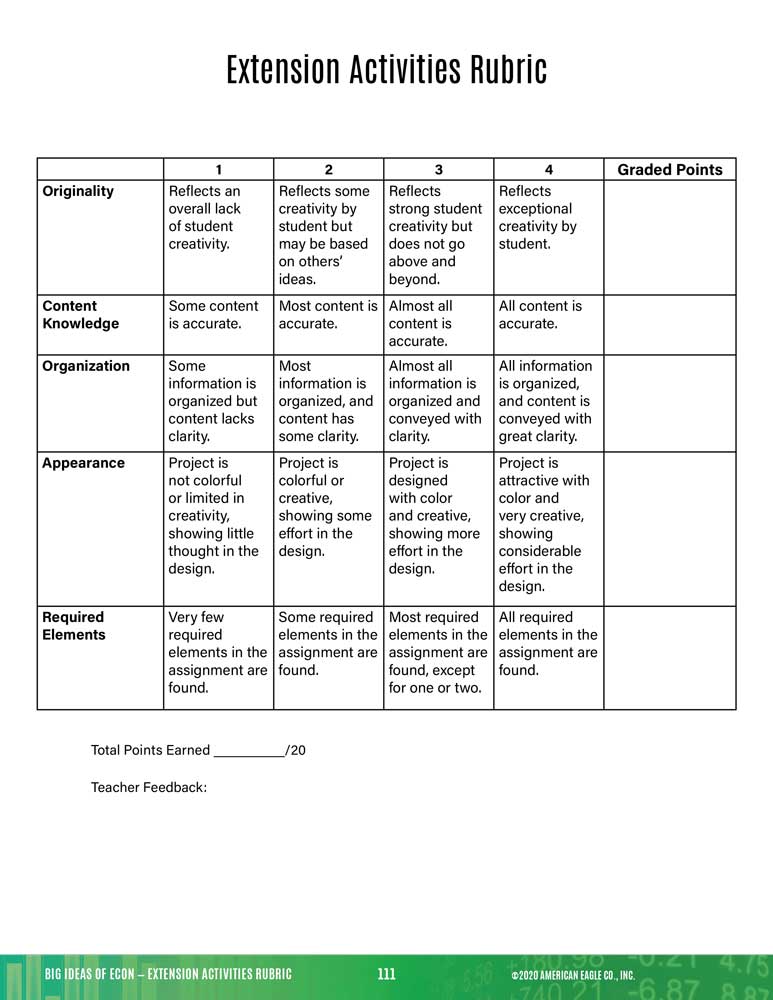 Extension Activities Rubric

| | 1 | 2 | 3 | 4 | Graded Points |
|---|---|---|---|---|---|
| Originality | Reflects an overall lack of student creativity. | Reflects some creativity by student but may be based on others' ideas. | Reflects strong student creativity but does not go above and beyond. | Reflects exceptional creativity by student. | |
| Content Knowledge | Some content is accurate. | Most content is accurate. | Almost all content is accurate. | All content is accurate. | |
| Organization | Some information is organized but content lacks clarity. | Most information is organized, and content has some clarity. | Almost all information is organized and conveyed with clarity. | All information is organized, and content is conveyed with great clarity. | |
| Appearance | Project is not colorful or limited in creativity, showing little thought in the design. | Project is colorful or creative, showing some effort in the design. | Project is designed with color and creative, showing more effort in the design. | Project is attractive with color and very creative, showing considerable effort in the design. | |
| Required Elements | Very few required elements in the assignment are found. | Some required elements in the assignment are found. | Most required elements in the assignment are found, except for one or two. | All required elements in the assignment are found. | |

Total Points Earned __________/20

Teacher Feedback:

BIG IDEAS OF ECON – EXTENSION ACTIVITIES RUBRIC 111 ©2020 AMERICAN EAGLE CO., INC.